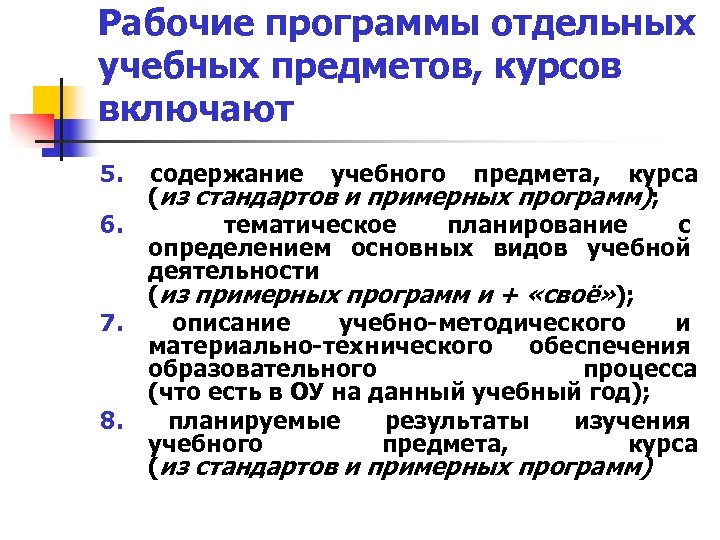 Рабочие программы отдельных учебных предметов, курсов включают

5. содержание учебного предмета, курса (из стандартов и примерных программ);

6. тематическое планирование с определением основных видов учебной деятельности (из примерных программ и + «своё»);

7. описание учебно-методического и материально-технического обеспечения образовательного процесса (что есть в ОУ на данный учебный год);

8. планируемые результаты изучения учебного предмета, курса (из стандартов и примерных программ)